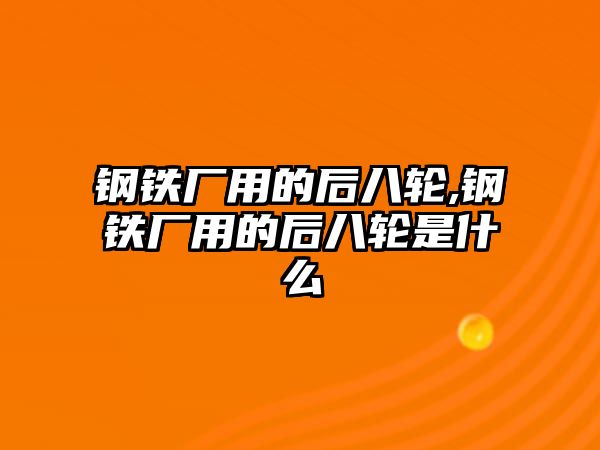 钢铁厂用的后八轮,钢铁厂用的后八轮是什么